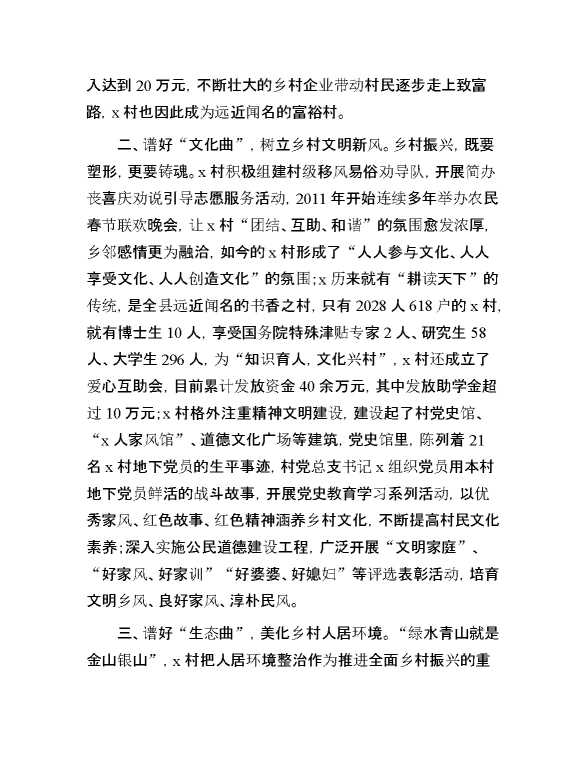 入达到 20 万元，不断壮大的乡村企业带动村民逐步走上致富路，x 村也因此成为远近闻名的富裕村。

二、谱好“文化曲”，树立乡村文明新风。乡村振兴，既要塑形，更要铸魂。x 村积极组建村级移风易俗劝导队，开展简办丧喜庆劝说引导志愿服务活动，2011 年开始连续多年举办农民春节联欢晚会，让 x 村“团结、互助、和谐”的氛围愈发浓厚，乡邻感情更为融洽，如今的 x 村形成了“人人参与文化、人人享受文化、人人创造文化”的氛围；x 历来就有“耕读天下”的传统，是全县远近闻名的书香之村，只有 2028 人 618 户的 x 村，就有博士生 10 人，享受国务院特殊津贴专家 2 人、研究生 58 人、大学生 296 人，为“知识育人，文化兴村”，x 村还成立了爱心互助会，目前累计发放资金 40 余万元，其中发放助学金超过 10 万元；x 村格外注重精神文明建设，建设起了村党史馆、“x 人家风馆”、道德文化广场等建筑，党史馆里，陈列着 21 名 x 村地下党员的生平事迹，村党总支书记 x 组织党员用本村地下党员鲜活的战斗故事，开展党史教育学习系列活动，以优秀家风、红色故事、红色精神涵养乡村文化，不断提高村民文化素养；深入实施公民道德建设工程，广泛开展“文明家庭”、“好家风、好家训”“好婆婆、好媳妇”等评选表彰活动，培育文明乡风、良好家风、淳朴民风。

三、谱好“生态曲”，美化乡村人居环境。“绿水青山就是金山银山”，x 村把人居环境整治作为推进全面乡村振兴的重